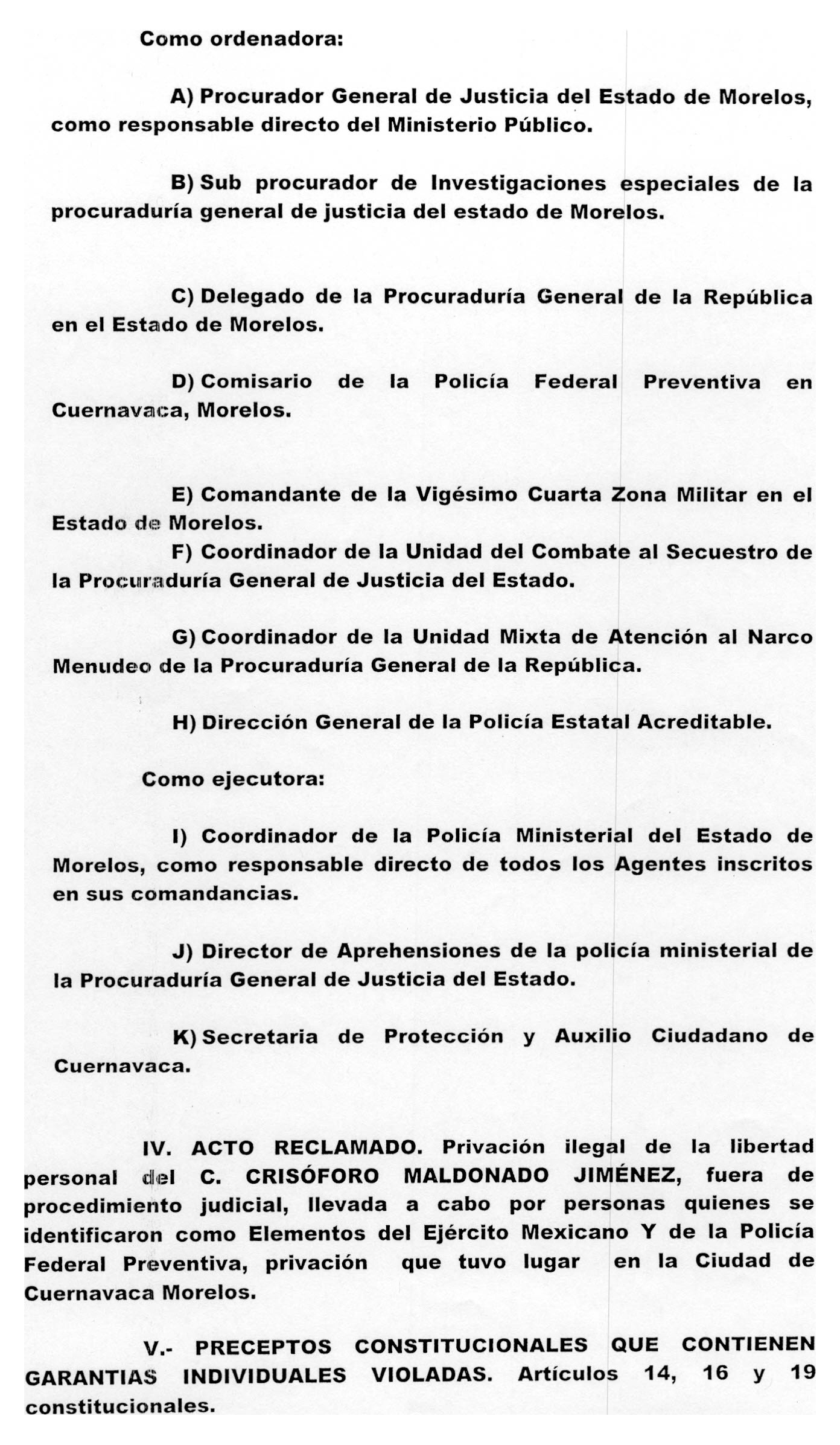 Como ordenadora:

A) Procurador General de Justicia del Estado de Morelos, como responsable directo del Ministerio Público.

B) Sub procurador de Investigaciones especiales de la procuraduría general de justicia del estado de Morelos.

C) Delegado de la Procuraduría General de la República en el Estado de Morelos.

D) Comisario de la Policía Federal Preventiva en Cuernavaca, Morelos.

E) Comandante de la Vigésimo Cuarta Zona Militar en el Estado de Morelos.
F) Coordinador de la Unidad del Combate al Secuestro de la Procuraduría General de Justicia del Estado.

G) Coordinador de la Unidad Mixta de Atención al Narco Menudeo de la Procuraduría General de la República.

H) Dirección General de la Policía Estatal Acreditable.

Como ejecutora:

I) Coordinador de la Policía Ministerial del Estado de Morelos, como responsable directo de todos los Agentes inscritos en sus comandancias.

J) Director de Aprehensiones de la policía ministerial de la Procuraduría General de Justicia del Estado.

K) Secretaria de Protección y Auxilio Ciudadano de Cuernavaca.

IV. ACTO RECLAMADO. Privación ilegal de la libertad personal del C. CRISÓFORO MALDONADO JIMÉNEZ, fuera de procedimiento judicial, llevada a cabo por personas quienes se identificaron como Elementos del Ejército Mexicano Y de la Policía Federal Preventiva, privación que tuvo lugar en la Ciudad de Cuernavaca Morelos.

V.- PRECEPTOS CONSTITUCIONALES QUE CONTIENEN GARANTIAS INDIVIDUALES VIOLADAS. Artículos 14, 16 y 19 constitucionales.